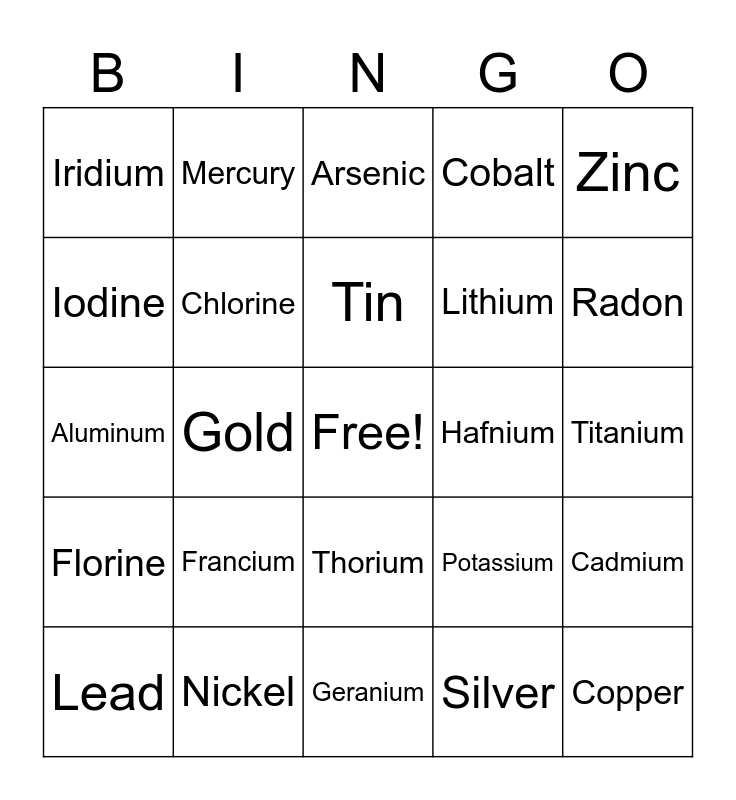 | B | I | N | G | O |
|---|---|---|---|---|
| Iridium | Mercury | Arsenic | Cobalt | Zinc |
| Iodine | Chlorine | Tin | Lithium | Radon |
| Aluminum | Gold | Free! | Hafnium | Titanium |
| Florine | Francium | Thorium | Potassium | Cadmium |
| Lead | Nickel | Geranium | Silver | Copper |